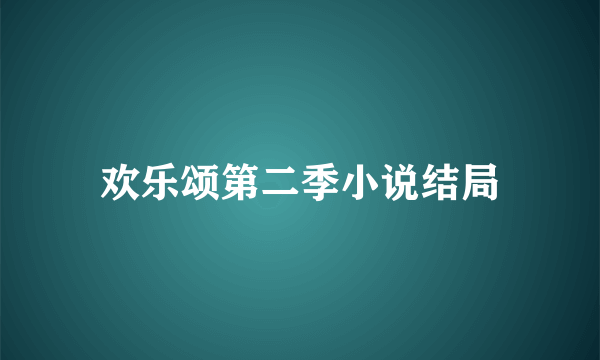 欢乐颂第二季小说结局